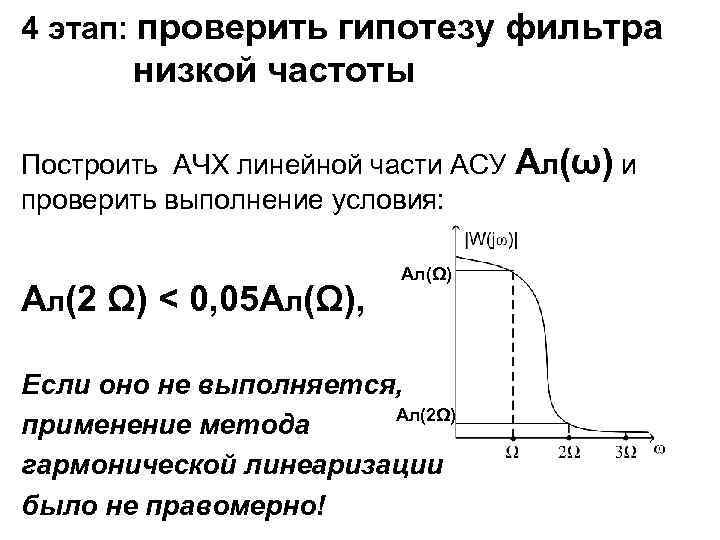 4 этап: проверить гипотезу фильтра низкой частоты

Построить АЧХ линейной части АСУ Ал(ω) и проверить выполнение условия:

Ал(2 Ω) < 0,05Ал(Ω),

Если оно не выполняется, применение метода гармонической линеаризации было не правомерно!

|W(jω)|
Ал(Ω)
Ал(2Ω)
Ω
2Ω
3Ω
ω